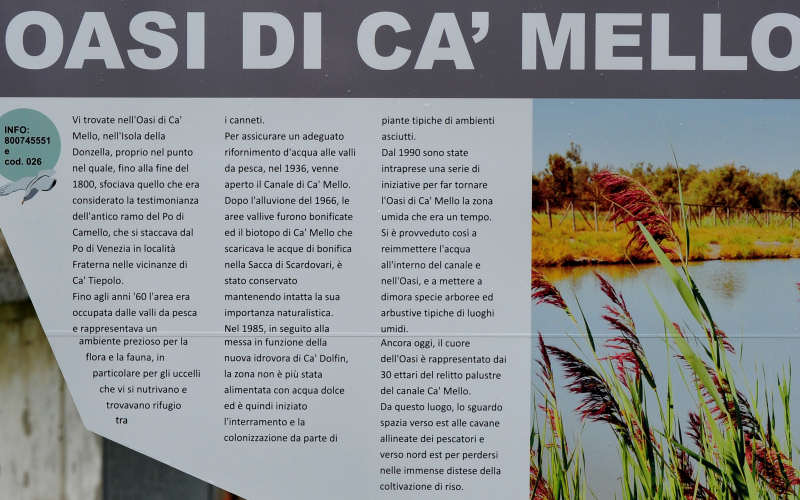 OASI DI CA' MELLO

INFO:
800745551
e
cod. 026

Vi trovate nell'Oasi di Ca' Mello, nell'Isola della Donzella, proprio nel punto nel quale, fino alla fine del 1800, sfociava quello che era considerato la testimonianza dell'antico ramo del Po di Camello, che si staccava dal Po di Venezia in località Fraterna nelle vicinanze di Ca' Tiepolo.

Fino agli anni '60 l'area era occupata dalle valli da pesca e rappresentava un ambiente prezioso per la flora e la fauna, in particolare per gli uccelli che vi si nutrivano e trovavano rifugio tra i canneti.

Per assicurare un adeguato rifornimento d'acqua alle valli da pesca, nel 1936, venne aperto il Canale di Ca' Mello. Dopo l'alluvione del 1966, le aree vallive furono bonificate ed il biotopo di Ca' Mello che scaricava le acque di bonifica nella Sacca di Scardovari, è stato conservato mantenendo intatta la sua importanza naturalistica.

Nel 1985, in seguito alla messa in funzione della nuova idrovora di Ca' Dolfin, la zona non è più stata alimentata con acqua dolce ed è quindi iniziato l'interramento e la colonizzazione da parte di piante tipiche di ambienti asciutti.

Dal 1990 sono state intraprese una serie di iniziative per far tornare l'Oasi di Ca' Mello la zona umida che era un tempo. Si è provveduto così a reimmettere l'acqua all'interno del canale e nell'Oasi, e a mettere a dimora specie arboree ed arbustive tipiche di luoghi umidi.

Ancora oggi, il cuore dell'Oasi è rappresentato dai 30 ettari del relitto palustre del canale Ca' Mello.

Da questo luogo, lo sguardo spazia verso est alle cavane allineate dei pescatori e verso nord est per perdersi nelle immense distese della coltivazione di riso.